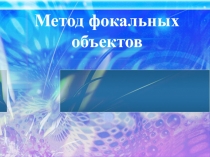 Метод фокальных объектов